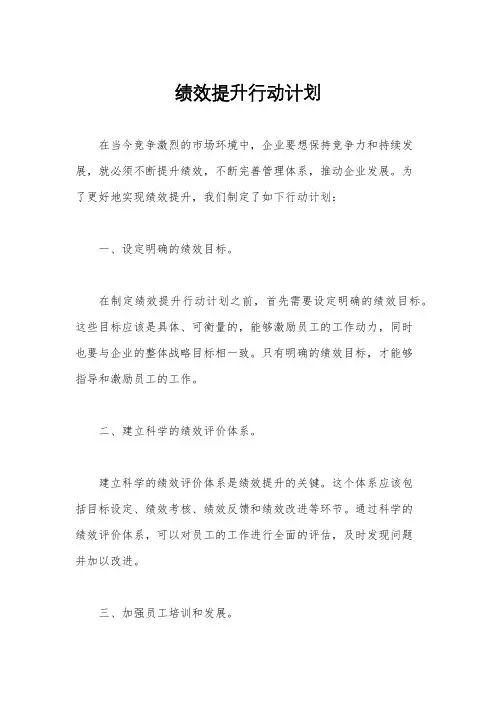 绩效提升行动计划

在当今竞争激烈的市场环境中，企业要想保持竞争力和持续发展，就必须不断提升绩效，不断完善管理体系，推动企业发展。为了更好地实现绩效提升，我们制定了如下行动计划：

一、设定明确的绩效目标。

在制定绩效提升行动计划之前，首先需要设定明确的绩效目标。这些目标应该是具体、可衡量的，能够激励员工的工作动力，同时也要与企业的整体战略目标相一致。只有明确的绩效目标，才能够指导和激励员工的工作。

二、建立科学的绩效评价体系。

建立科学的绩效评价体系是绩效提升的关键。这个体系应该包括目标设定、绩效考核、绩效反馈和绩效改进等环节。通过科学的绩效评价体系，可以对员工的工作进行全面的评估，及时发现问题并加以改进。

三、加强员工培训和发展。